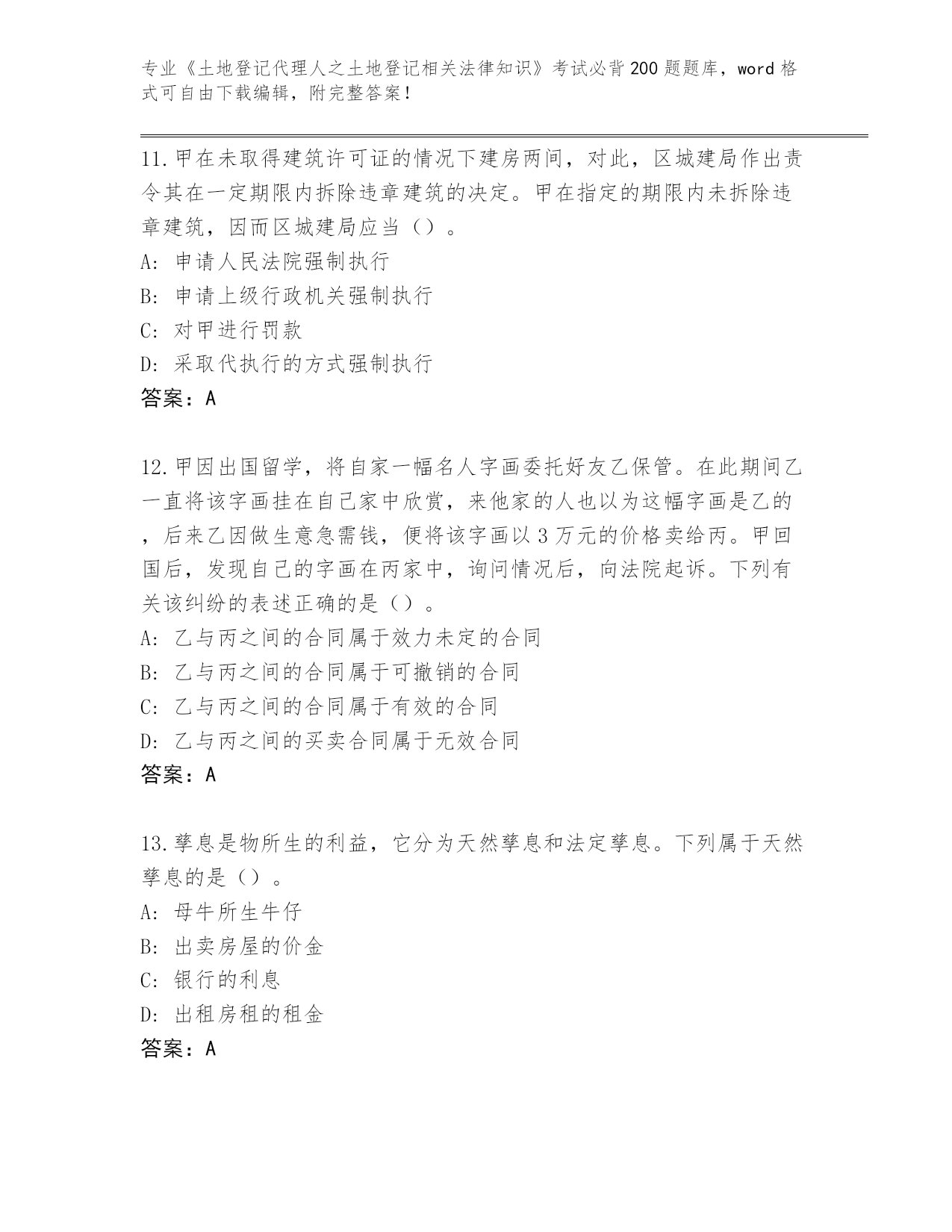 专业《土地登记代理人之土地登记相关法律知识》考试必背200题题库，word格式可自由下载编辑，附完整答案！

11.甲在未取得建筑许可证的情况下建房两间，对此，区城建局作出责令其在一定期限内拆除违章建筑的决定。甲在指定的期限内未拆除违章建筑，因而区城建局应当（）。
A: 申请人民法院强制执行
B: 申请上级行政机关强制执行
C: 对甲进行罚款
D: 采取代执行的方式强制执行
答案：A

12.甲因出国留学，将自家一幅名人字画委托好友乙保管。在此期间乙一直将该字画挂在自己家中欣赏，来他家的人也以为这幅字画是乙的，后来乙因做生意急需钱，便将该字画以3万元的价格卖给丙。甲回国后，发现自己的字画在丙家中，询问情况后，向法院起诉。下列有关该纠纷的表述正确的是（）。
A: 乙与丙之间的合同属于效力未定的合同
B: 乙与丙之间的合同属于可撤销的合同
C: 乙与丙之间的合同属于有效的合同
D: 乙与丙之间的买卖合同属于无效合同
答案：A

13.孳息是物所生的利益，它分为天然孳息和法定孳息。下列属于天然孳息的是（）。
A: 母牛所生牛仔
B: 出卖房屋的价金
C: 银行的利息
D: 出租房租的租金
答案：A